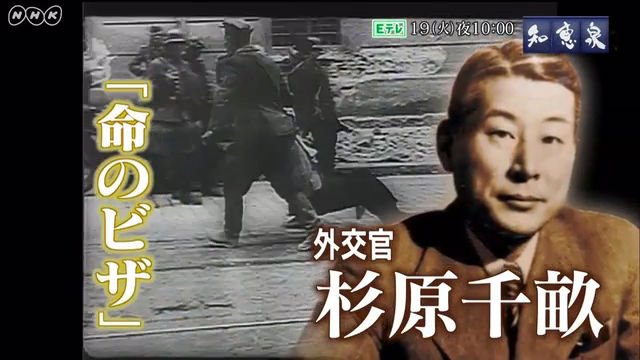 NHK

Eテレ 19(火)夜10:00

知恵泉

「命のビザ」

外交官
杉原千畝